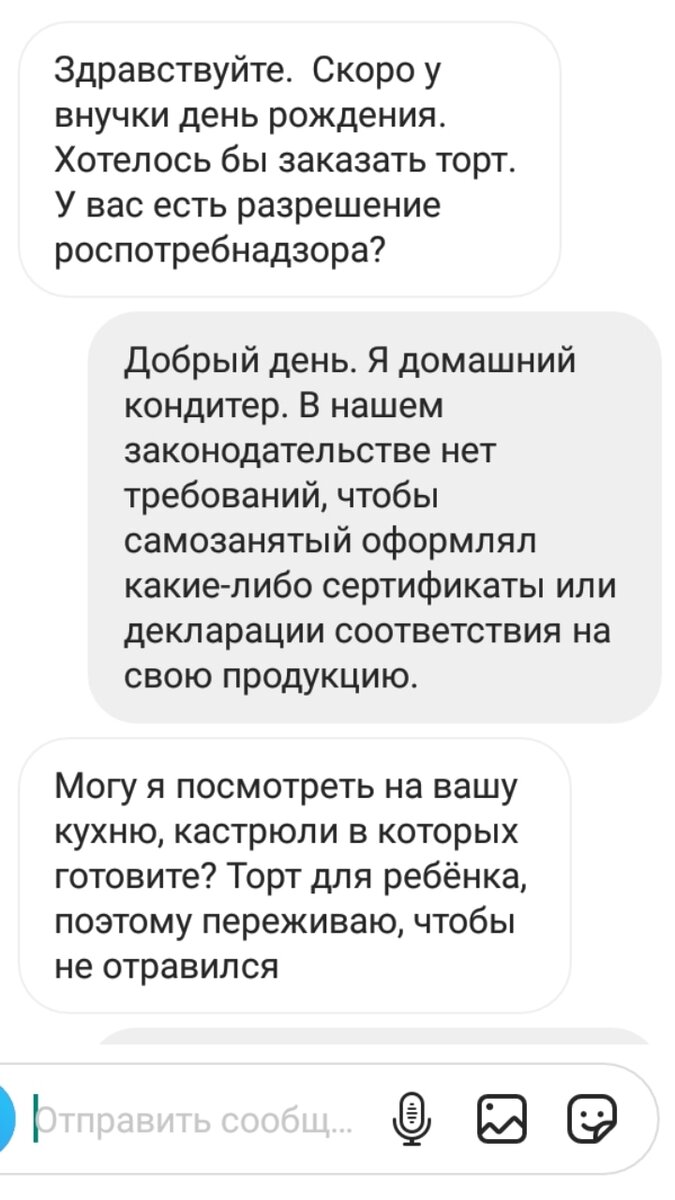 Здравствуйте. Скоро у внучки день рождения. Хотелось бы заказать торт. У вас есть разрешение роспотребнадзора?

Добрый день. Я домашний кондитер. В нашем законодательстве нет требований, чтобы самозанятый оформлял какие-либо сертификаты или декларации соответствия на свою продукцию.

Могу я посмотреть на вашу кухню, кастрюли в которых готовите? Торт для ребёнка, поэтому переживаю, чтобы не отравился

Отправить сообщ...